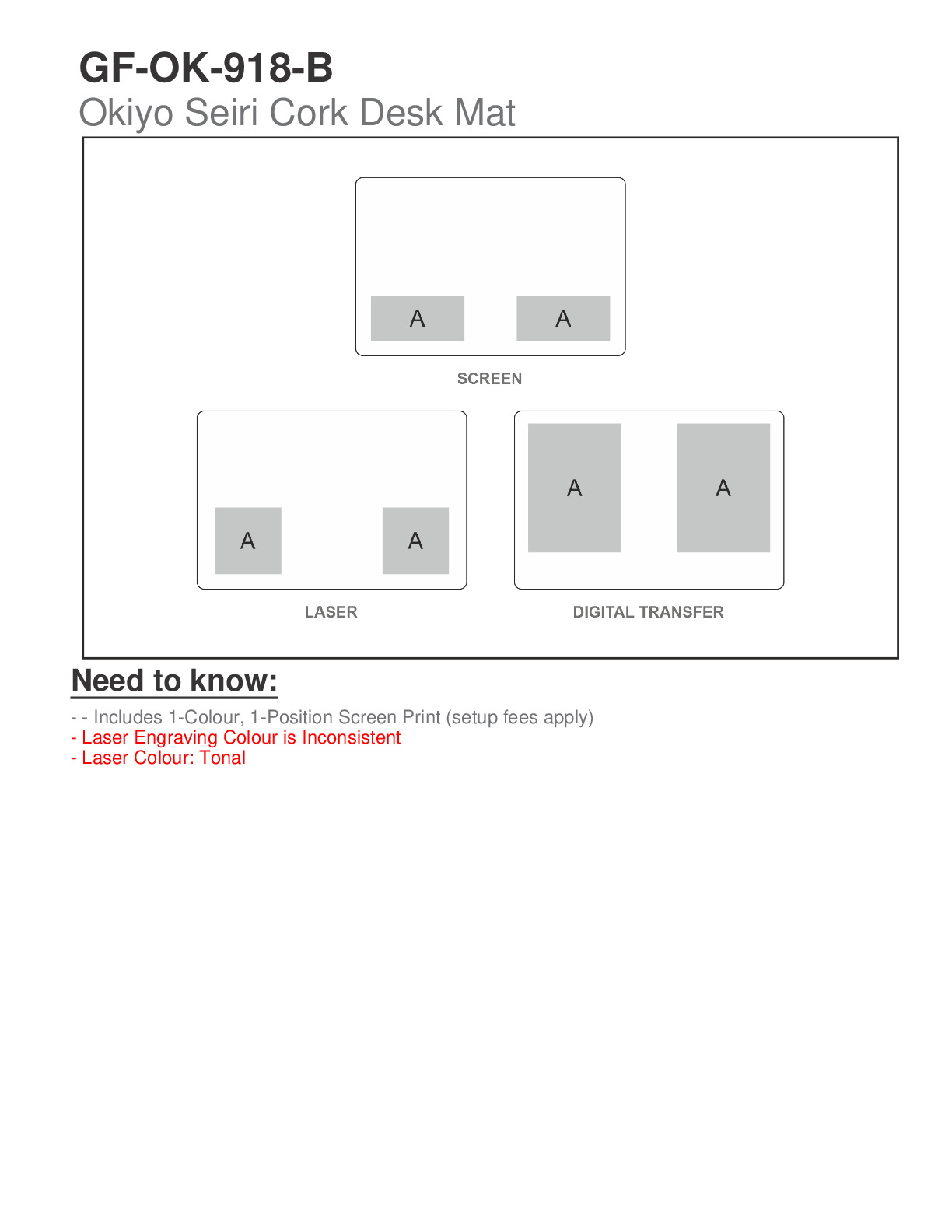 GF-OK-918-B
Okiyo Seiri Cork Desk Mat

A A
SCREEN

A A
LASER

A A
DIGITAL TRANSFER

Need to know:

- - Includes 1-Colour, 1-Position Screen Print (setup fees apply)
- Laser Engraving Colour is Inconsistent
- Laser Colour: Tonal